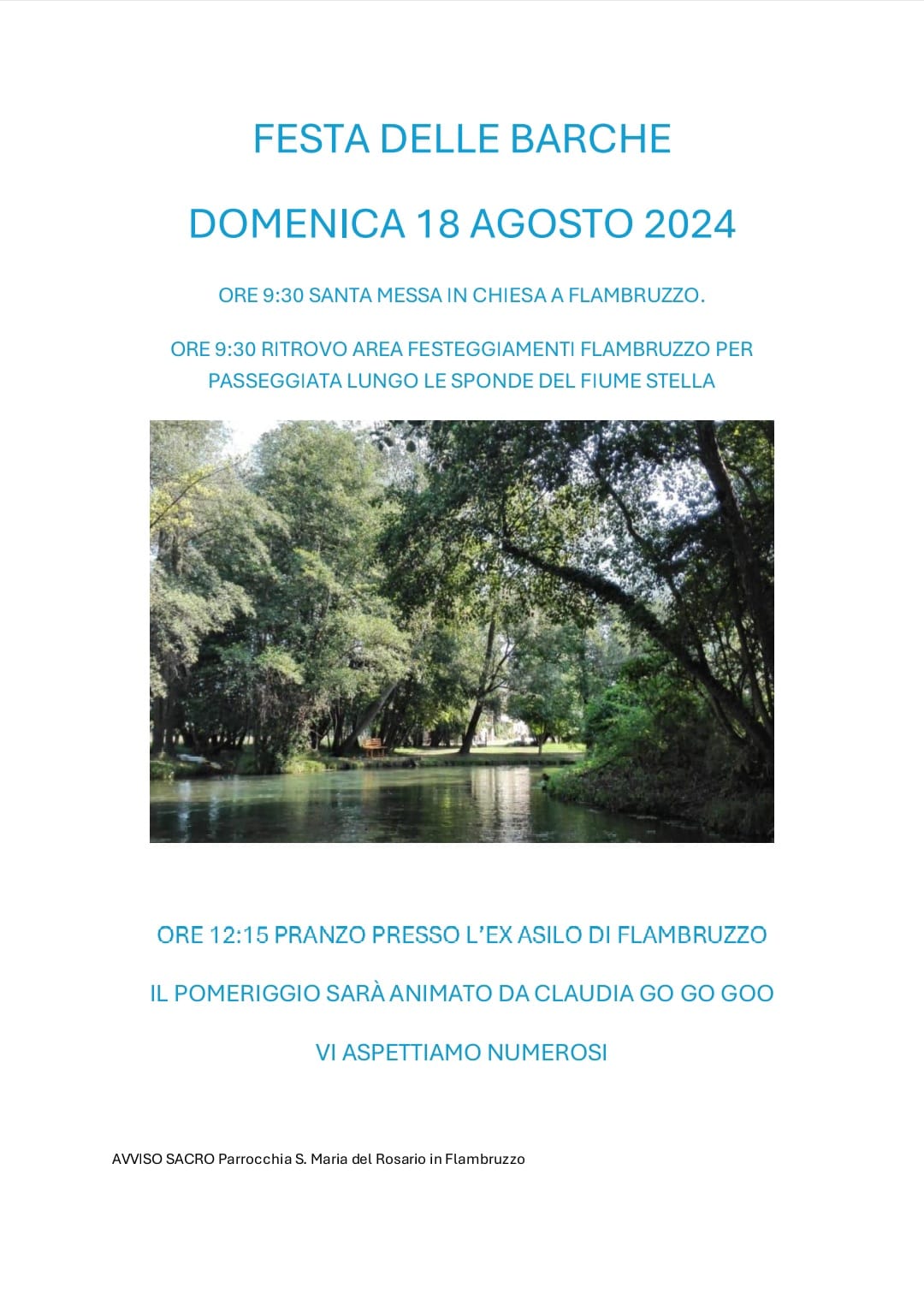 FESTA DELLE BARCHE

DOMENICA 18 AGOSTO 2024

ORE 9:30 SANTA MESSA IN CHIESA A FLAMBRUZZO.

ORE 9:30 RITROVO AREA FESTEGGIAMENTI FLAMBRUZZO PER PASSEGGIATA LUNGO LE SPONDE DEL FIUME STELLA

ORE 12:15 PRANZO PRESSO L'EX ASILO DI FLAMBRUZZO

IL POMERIGGIO SARÀ ANIMATO DA CLAUDIA GO GO GOO

VI ASPETTIAMO NUMEROSI

AVVISO SACRO Parrocchia S. Maria del Rosario in Flambruzzo